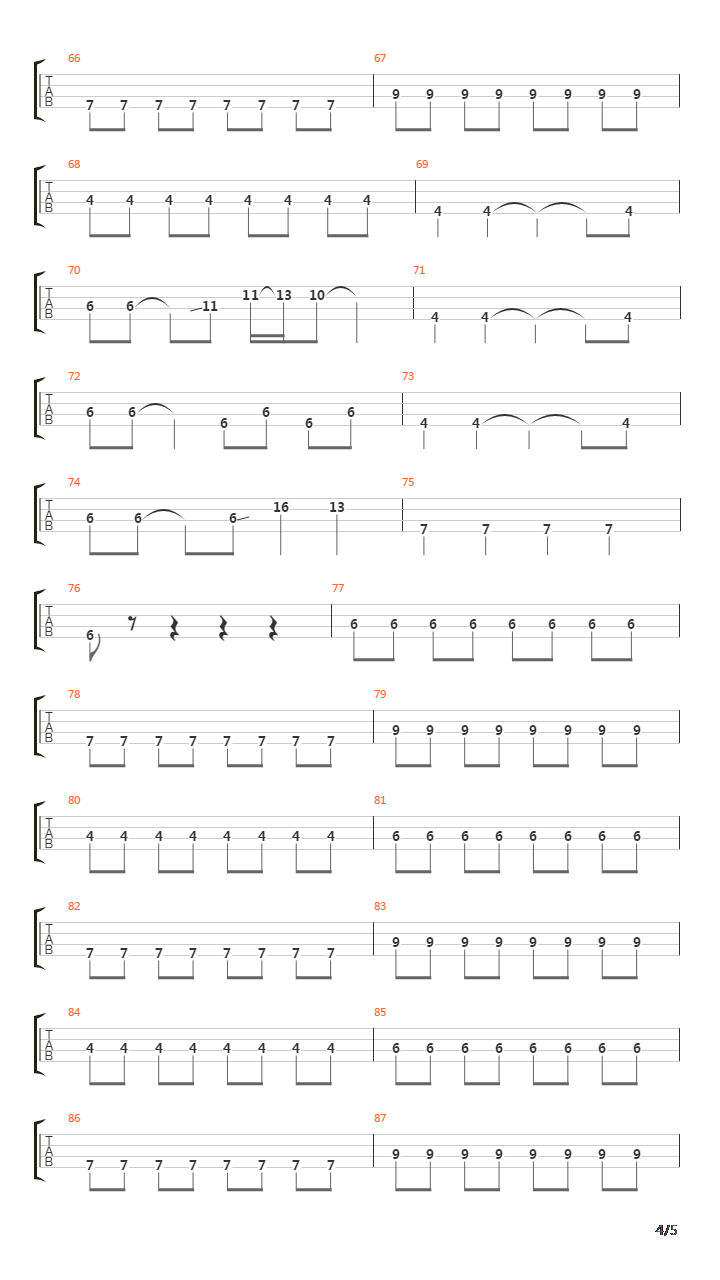 66
T
A
B
7 7 7 7 7 7 7 7

67
9 9 9 9 9 9 9 9

68
T
A
B
4 4 4 4 4 4 4 4

69
4 4 4

70
T
A
B
6 6 11 11 13 10

71
4 4 4

72
T
A
B
6 6 6 6 6 6

73
4 4 4

74
T
A
B
6 6 6 16 13

75
7 7 7 7

76
T
A
B
6

77
6 6 6 6 6 6 6 6

78
T
A
B
7 7 7 7 7 7 7 7

79
9 9 9 9 9 9 9 9

80
T
A
B
4 4 4 4 4 4 4 4

81
6 6 6 6 6 6 6 6

82
T
A
B
7 7 7 7 7 7 7 7

83
9 9 9 9 9 9 9 9

84
T
A
B
4 4 4 4 4 4 4 4

85
6 6 6 6 6 6 6 6

86
T
A
B
7 7 7 7 7 7 7 7

87
9 9 9 9 9 9 9 9

4/5